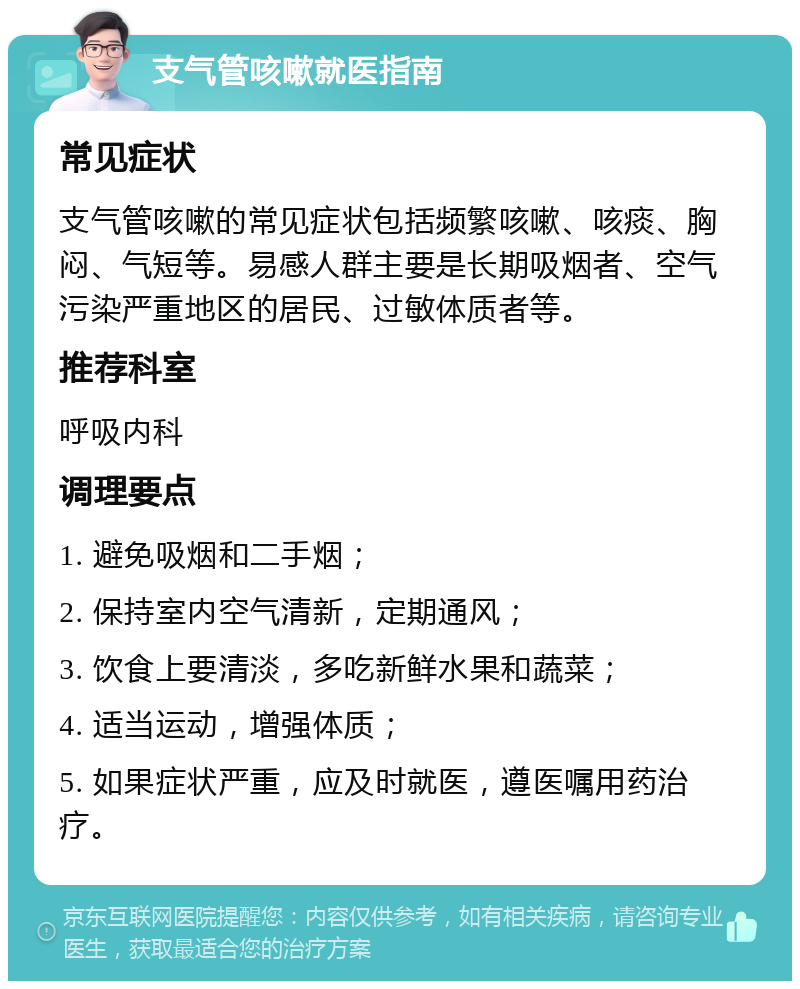 支气管咳嗽就医指南

常见症状

支气管咳嗽的常见症状包括频繁咳嗽、咳痰、胸闷、气短等。易感人群主要是长期吸烟者、空气污染严重地区的居民、过敏体质者等。

推荐科室

呼吸内科

调理要点

1. 避免吸烟和二手烟；

2. 保持室内空气清新，定期通风；

3. 饮食上要清淡，多吃新鲜水果和蔬菜；

4. 适当运动，增强体质；

5. 如果症状严重，应及时就医，遵医嘱用药治疗。

京东互联网医院提醒您：内容仅供参考，如有相关疾病，请咨询专业医生，获取最适合您的治疗方案